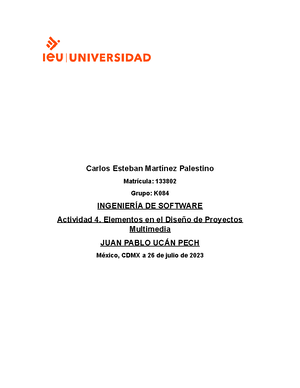 ieu | UNIVERSIDAD

Carlos Esteban Martinez Palestino

Matrícula: 133802

Grupo: K084

INGENIERÍA DE SOFTWARE

Actividad 4. Elementos en el Diseño de Proyectos Multimedia

JUAN PABLO UCÁN PECH

México, CDMX a 26 de julio de 2023